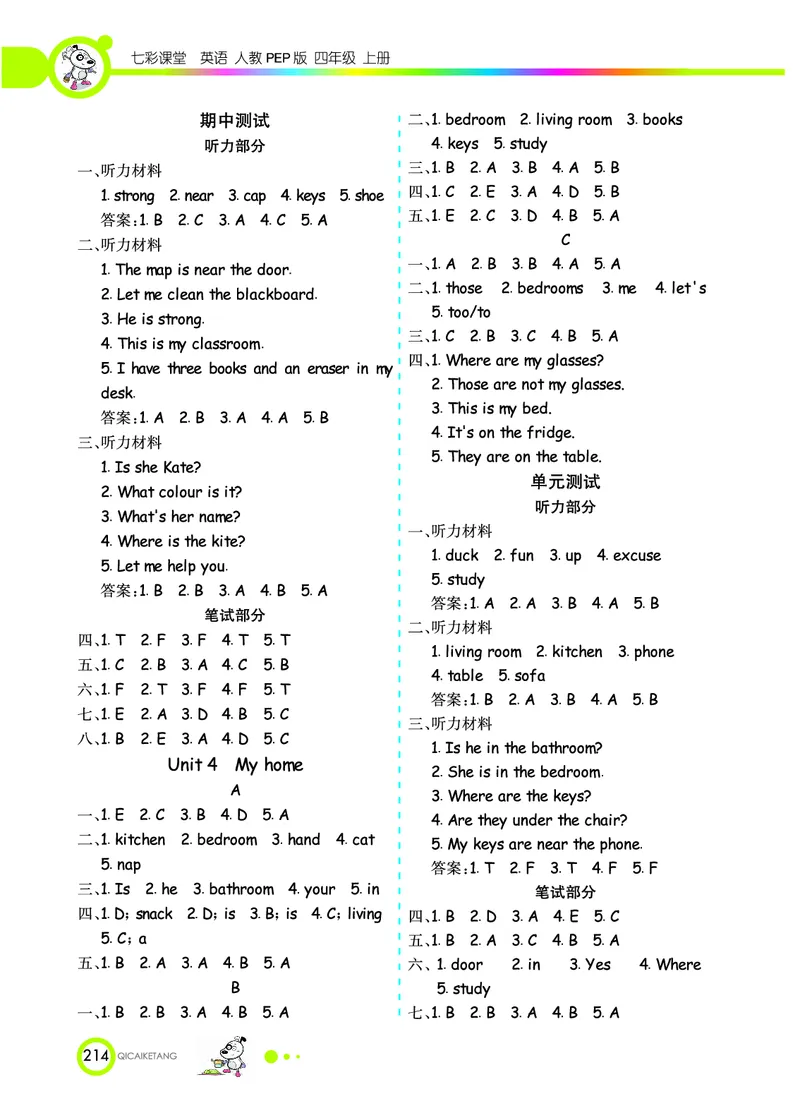 七彩课堂 英语 人教PEP版 四年级 上册

期中测试
听力部分

一、听力材料
1. strong 2. near 3. cap 4. keys 5. shoe
答案:1. B 2. C 3. A 4. C 5. A

二、听力材料
1. The map is near the door.
2. Let me clean the blackboard.
3. He is strong.
4. This is my classroom.
5. I have three books and an eraser in my desk.
答案:1. A 2. B 3. A 4. A 5. B

三、听力材料
1. Is she Kate?
2. What colour is it?
3. What's her name?
4. Where is the kite?
5. Let me help you.
答案:1. B 2. B 3. A 4. B 5. A

笔试部分
四、1. T 2. F 3. F 4. T 5. T
五、1. C 2. B 3. A 4. C 5. B
六、1. F 2. T 3. F 4. F 5. T
七、1. E 2. A 3. D 4. B 5. C
八、1. B 2. E 3. A 4. D 5. C

Unit 4 My home
A
一、1. E 2. C 3. B 4. D 5. A
二、1. kitchen 2. bedroom 3. hand 4. cat 5. nap
三、1. Is 2. he 3. bathroom 4. your 5. in
四、1. D; snack 2. D; is 3. B; is 4. C; living 5. C; a
五、1. B 2. A 3. A 4. B 5. A
B
一、1. B 2. B 3. A 4. B 5. A
二、1. bedroom 2. living room 3. books 4. keys 5. study
三、1. B 2. A 3. B 4. A 5. B
四、1. C 2. E 3. A 4. D 5. B
五、1. E 2. C 3. D 4. B 5. A
C
一、1. A 2. B 3. B 4. A 5. A
二、1. those 2. bedrooms 3. me 4. let's 5. too/to
三、1. C 2. B 3. C 4. B 5. A
四、1. Where are my glasses?
2. Those are not my glasses.
3. This is my bed.
4. It's on the fridge.
5. They are on the table.

单元测试
听力部分
一、听力材料
1. duck 2. fun 3. up 4. excuse 5. study
答案:1. A 2. A 3. B 4. A 5. B
二、听力材料
1. living room 2. kitchen 3. phone 4. table 5. sofa
答案:1. B 2. A 3. B 4. A 5. B
三、听力材料
1. Is he in the bathroom?
2. She is in the bedroom.
3. Where are the keys?
4. Are they under the chair?
5. My keys are near the phone.
答案:1. T 2. F 3. T 4. F 5. F

笔试部分
四、1. B 2. D 3. A 4. E 5. C
五、1. B 2. A 3. C 4. B 5. A
六、1. door 2. in 3. Yes 4. Where 5. study
七、1. B 2. B 3. A 4. B 5. A

214 QICAIKETANG